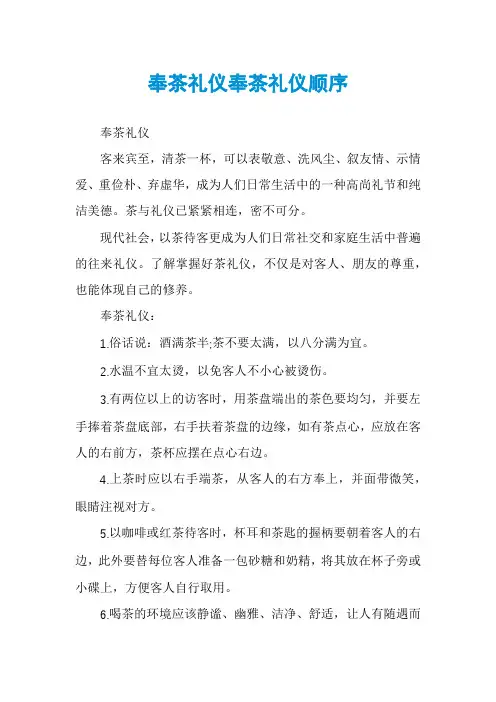 奉茶礼仪奉茶礼仪顺序

奉茶礼仪

客来宾至，清茶一杯，可以表敬意、洗风尘、叙友情、示情爱、重俭朴、弃虚华，成为人们日常生活中的一种高尚礼节和纯洁美德。茶与礼仪已紧紧相连，密不可分。

现代社会，以茶待客更成为人们日常社交和家庭生活中普遍的往来礼仪。了解掌握好茶礼仪，不仅是对客人、朋友的尊重，也能体现自己的修养。

奉茶礼仪：

1.俗话说：酒满茶半;茶不要太满，以八分满为宜。

2.水温不宜太烫，以免客人不小心被烫伤。

3.有两位以上的访客时，用茶盘端出的茶色要均匀，并要左手捧着茶盘底部，右手扶着茶盘的边缘，如有茶点心，应放在客人的右前方，茶杯应摆在点心右边。

4.上茶时应以右手端茶，从客人的右方奉上，并面带微笑，眼睛注视对方。

5.以咖啡或红茶待客时，杯耳和茶匙的握柄要朝着客人的右边，此外要替每位客人准备一包砂糖和奶精，将其放在杯子旁或小碟上，方便客人自行取用。

6.喝茶的环境应该静谧、幽雅、洁净、舒适，让人有随遇而